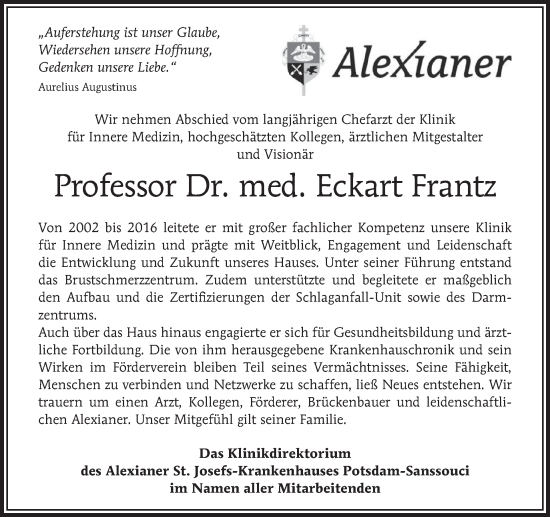 „Auferstehung ist unser Glaube, Wiedersehen unsere Hoffnung, Gedenken unsere Liebe.“
Aurelius Augustinus

Alexianer

Wir nehmen Abschied vom langjährigen Chefarzt der Klinik für Innere Medizin, hochgeschätzten Kollegen, ärztlichen Mitgestalter und Visionär

Professor Dr. med. Eckart Frantz

Von 2002 bis 2016 leitete er mit großer fachlicher Kompetenz unsere Klinik für Innere Medizin und prägte mit Weitblick, Engagement und Leidenschaft die Entwicklung und Zukunft unseres Hauses. Unter seiner Führung entstand das Brustschmerzzentrum. Zudem unterstützte und begleitete er maßgeblich den Aufbau und die Zertifizierungen der Schlaganfall-Unit sowie des Darmzentrums.
Auch über das Haus hinaus engagierte er sich für Gesundheitsbildung und ärztliche Fortbildung. Die von ihm herausgegebene Krankenhauschronik und sein Wirken im Förderverein bleiben Teil seines Vermächtnisses. Seine Fähigkeit, Menschen zu verbinden und Netzwerke zu schaffen, ließ Neues entstehen. Wir trauern um einen Arzt, Kollegen, Förderer, Brückenbauer und leidenschaftlichen Alexianer. Unser Mitgefühl gilt seiner Familie.

Das Klinikdirektorium
des Alexianer St. Josefs-Krankenhauses Potsdam-Sanssouci
im Namen aller Mitarbeitenden